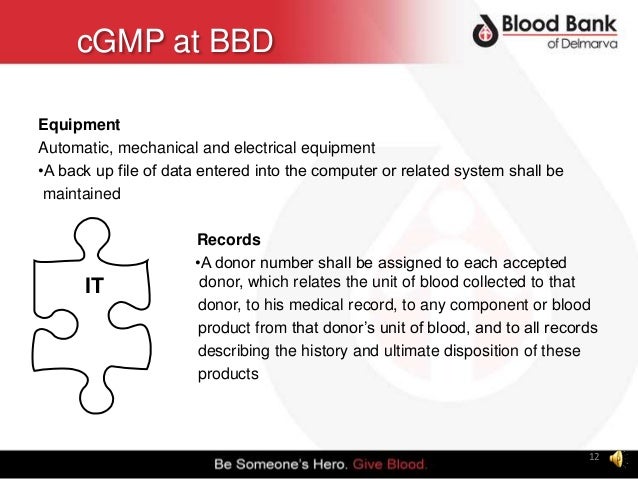 cGMP at BBD

Blood Bank of Delmarva

Equipment
Automatic, mechanical and electrical equipment
•A back up file of data entered into the computer or related system shall be maintained

IT

Records
•A donor number shall be assigned to each accepted donor, which relates the unit of blood collected to that donor, to his medical record, to any component or blood product from that donor's unit of blood, and to all records describing the history and ultimate disposition of these products

Be Someone's Hero. Give Blood.

12